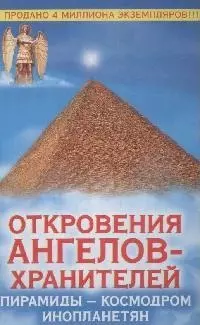 ПРОДАНО 4 МИЛЛИОНА ЭКЗЕМПЛЯРОВ!!!

ОТКРОВЕНИЯ АНГЕЛОВ-ХРАНИТЕЛЕЙ

ПИРАМИДЫ – КОСМОДРОМ ИНОПЛАНЕТЯН